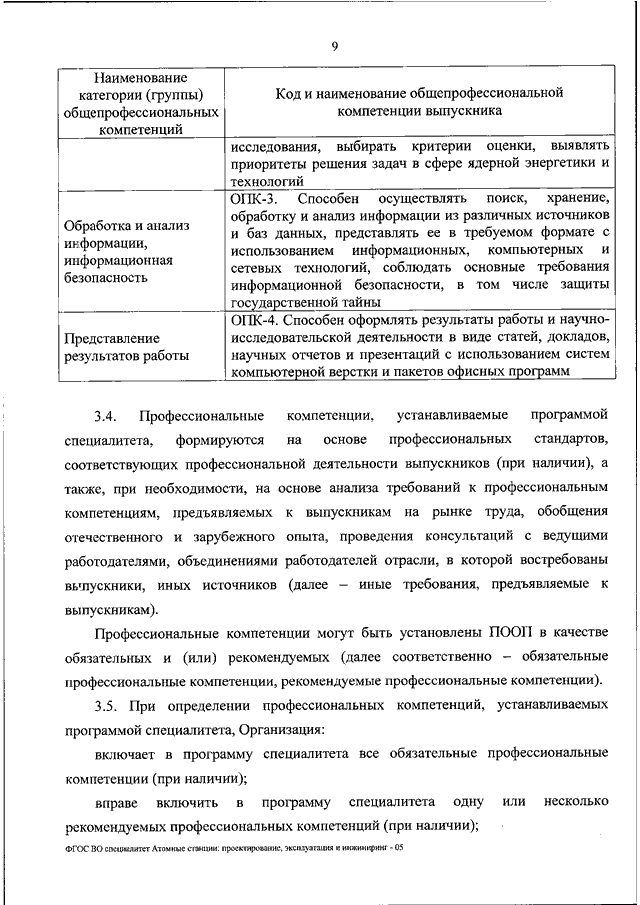 9

| Наименование категории (группы) общепрофессиональных компетенций | Код и наименование общепрофессиональной компетенции выпускника |
|---|---|
| | исследования, выбирать критерии оценки, выявлять приоритеты решения задач в сфере ядерной энергетики и технологий |
| Обработка и анализ информации, информационная безопасность | ОПК-3. Способен осуществлять поиск, хранение, обработку и анализ информации из различных источников и баз данных, представлять ее в требуемом формате с использованием информационных, компьютерных и сетевых технологий, соблюдать основные требования информационной безопасности, в том числе защиты государственной тайны |
| Представление результатов работы | ОПК-4. Способен оформлять результаты работы и научно-исследовательской деятельности в виде статей, докладов, научных отчетов и презентаций с использованием систем компьютерной верстки и пакетов офисных программ |

3.4. Профессиональные компетенции, устанавливаемые программой специалитета, формируются на основе профессиональных стандартов, соответствующих профессиональной деятельности выпускников (при наличии), а также, при необходимости, на основе анализа требований к профессиональным компетенциям, предъявляемых к выпускникам на рынке труда, обобщения отечественного и зарубежного опыта, проведения консультаций с ведущими работодателями, объединениями работодателей отрасли, в которой востребованы выпускники, иных источников (далее – иные требования, предъявляемые к выпускникам).

Профессиональные компетенции могут быть установлены ПООП в качестве обязательных и (или) рекомендуемых (далее соответственно – обязательные профессиональные компетенции, рекомендуемые профессиональные компетенции).

3.5. При определении профессиональных компетенций, устанавливаемых программой специалитета, Организация:

включает в программу специалитета все обязательные профессиональные компетенции (при наличии);

вправе включить в программу специалитета одну или несколько рекомендуемых профессиональных компетенций (при наличии);

ФГОС ВО специалитет Атомные станции: проектирование, эксплуатация и инжиниринг - 05